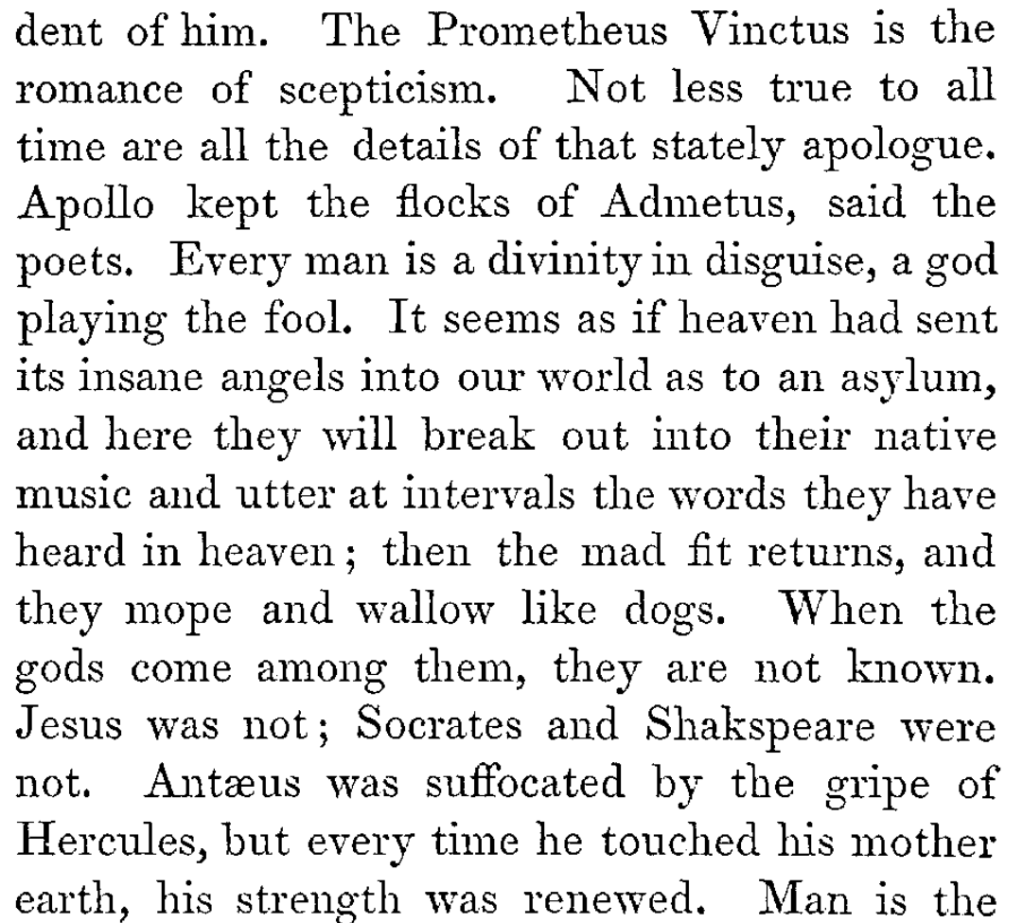 dent of him. The Prometheus Vinctus is the romance of scepticism. Not less true to all time are all the details of that stately apologue. Apollo kept the flocks of Admetus, said the poets. Every man is a divinity in disguise, a god playing the fool. It seems as if heaven had sent its insane angels into our world as to an asylum, and here they will break out into their native music and utter at intervals the words they have heard in heaven; then the mad fit returns, and they mope and wallow like dogs. When the gods come among them, they are not known. Jesus was not; Socrates and Shakspeare were not. Antæus was suffocated by the gripe of Hercules, but every time he touched his mother earth, his strength was renewed. Man is the